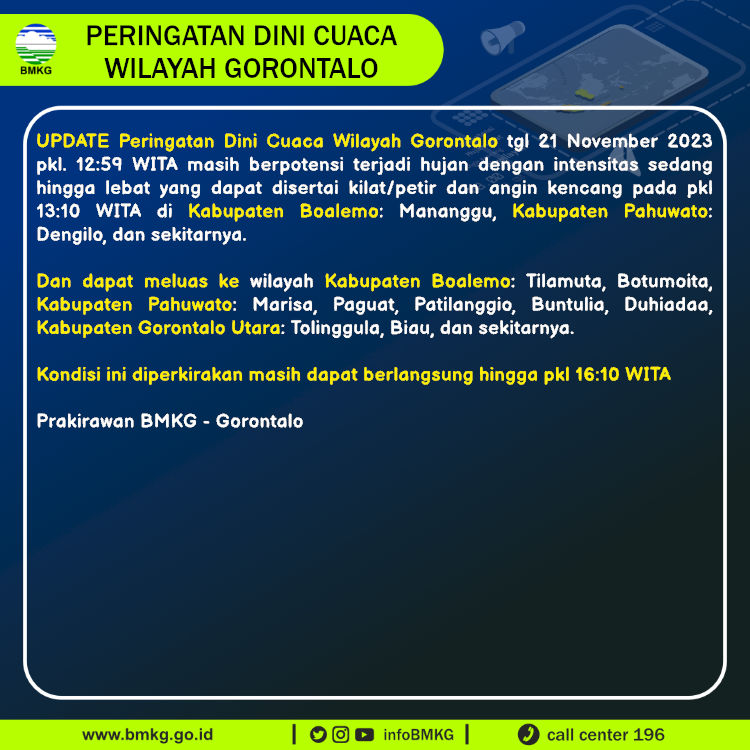 BMKG

PERINGATAN DINI CUACA WILAYAH GORONTALO

UPDATE Peringatan Dini Cuaca Wilayah Gorontalo tgl 21 November 2023 pkl. 12:59 WITA masih berpotensi terjadi hujan dengan intensitas sedang hingga lebat yang dapat disertai kilat/petir dan angin kencang pada pkl 13:10 WITA di Kabupaten Boalemo: Mananggu, Kabupaten Pahuwato: Dengilo, dan sekitarnya.

Dan dapat meluas ke wilayah Kabupaten Boalemo: Tilamuta, Botumoita, Kabupaten Pahuwato: Marisa, Paguat, Patilanggio, Buntulia, Duhiadaa, Kabupaten Gorontalo Utara: Tolinggula, Biau, dan sekitarnya.

Kondisi ini diperkirakan masih dapat berlangsung hingga pkl 16:10 WITA

Prakirawan BMKG - Gorontalo

www.bmkg.go.id | infoBMKG | call center 196